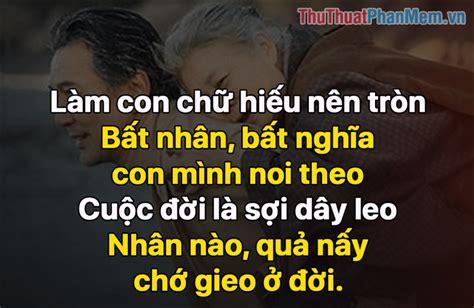 ThuThuatPhanMem.vn

Làm con chữ hiếu nên tròn
Bất nhân, bất nghĩa
con mình noi theo
Cuộc đời là sợi dây leo
Nhân nào, quả nấy
chớ gieo ở đời.